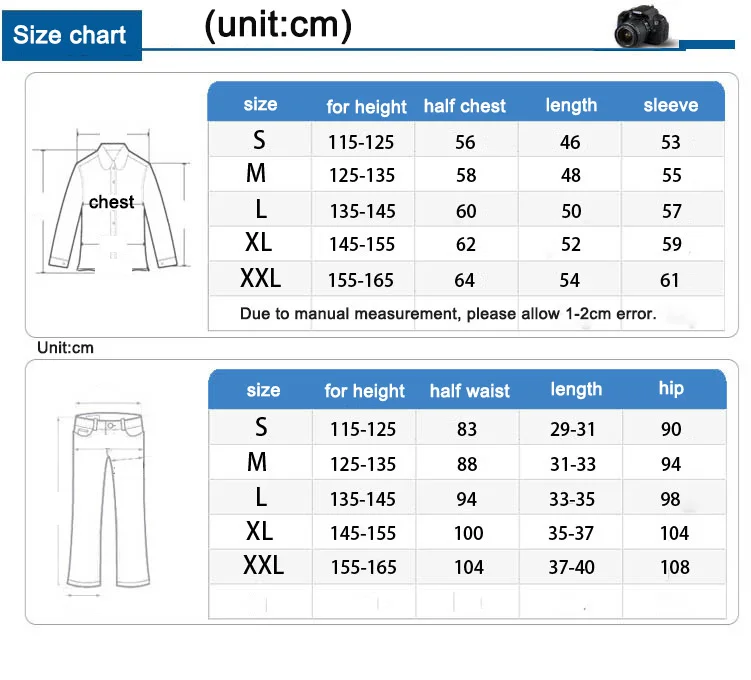 Size chart (unit:cm)

chest

| size | for height | half chest | length | sleeve |
|---|---|---|---|---|
| S | 115-125 | 56 | 46 | 53 |
| M | 125-135 | 58 | 48 | 55 |
| L | 135-145 | 60 | 50 | 57 |
| XL | 145-155 | 62 | 52 | 59 |
| XXL | 155-165 | 64 | 54 | 61 |

Due to manual measurement, please allow 1-2cm error.

Unit:cm

| size | for height | half waist | length | hip |
|---|---|---|---|---|
| S | 115-125 | 83 | 29-31 | 90 |
| M | 125-135 | 88 | 31-33 | 94 |
| L | 135-145 | 94 | 33-35 | 98 |
| XL | 145-155 | 100 | 35-37 | 104 |
| XXL | 155-165 | 104 | 37-40 | 108 |